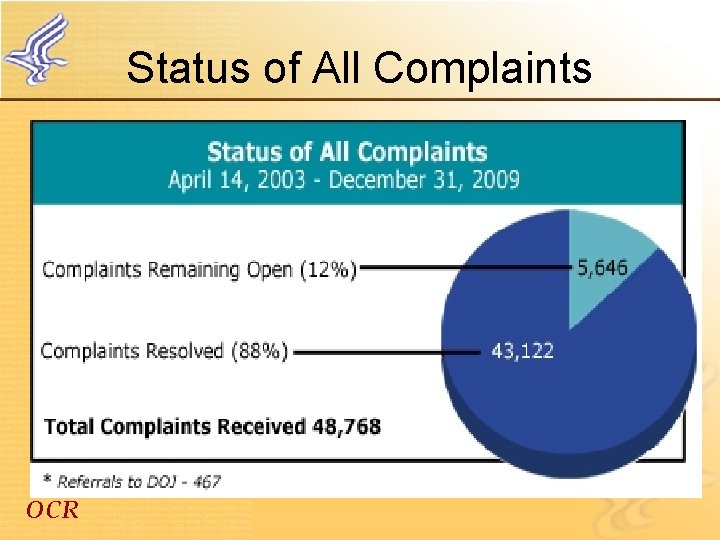 Status of All Complaints

Status of All Complaints
April 14, 2003 - December 31, 2009

Complaints Remaining Open (12%) 5,646

Complaints Resolved (88%) 43,122

Total Complaints Received 48,768

* Referrals to DOJ - 467

OCR